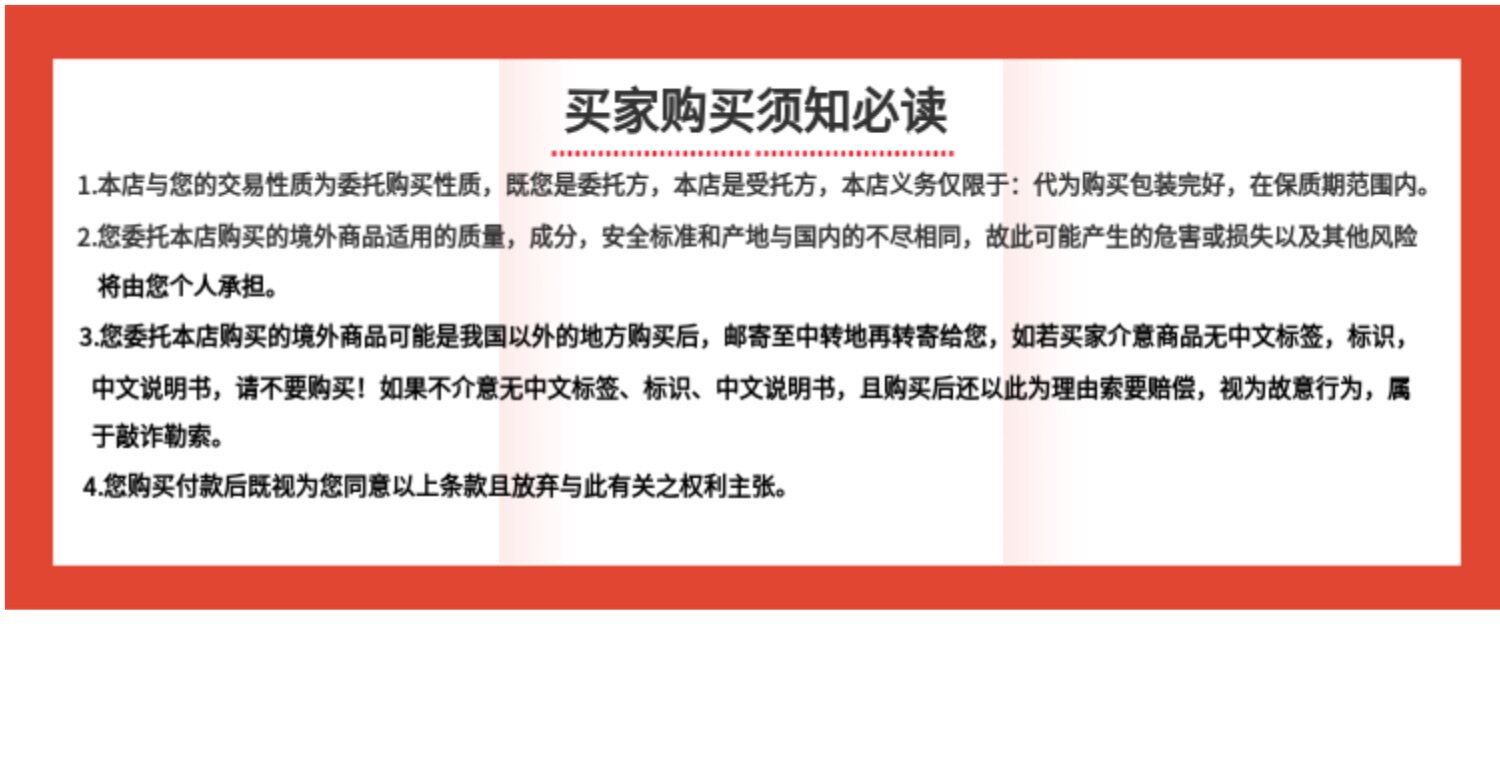 买家购买须知必读

1.本店与您的交易性质为委托购买性质，既您是委托方，本店是受托方，本店义务仅限于：代为购买包装完好，在保质期范围内。

2.您委托本店购买的境外商品适用的质量，成分，安全标准和产地与国内的不尽相同，故此可能产生的危害或损失以及其他风险将由您个人承担。

3.您委托本店购买的境外商品可能是我国以外的地方购买后，邮寄至中转地再转寄给您，如若买家介意商品无中文标签，标识，中文说明书，请不要购买！如果不介意无中文标签、标识、中文说明书，且购买后还以此为理由索要赔偿，视为故意行为，属于敲诈勒索。

4.您购买付款后既视为您同意以上条款且放弃与此有关之权利主张。